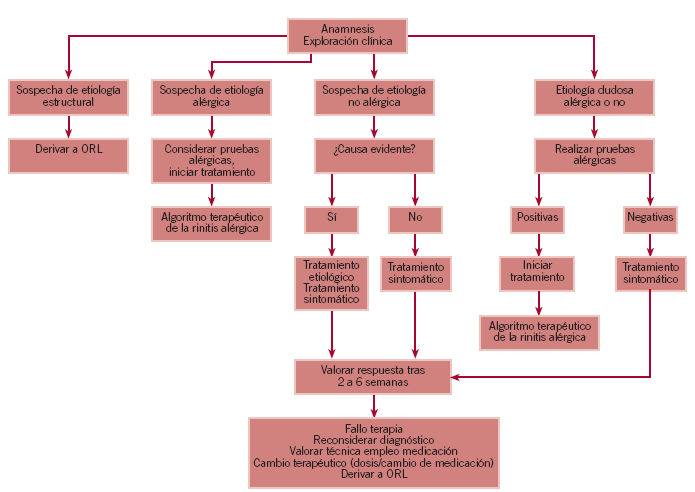 Anamnesis
Exploración clínica

Sospecha de etiología estructural

Derivar a ORL

Sospecha de etiología alérgica

Considerar pruebas alérgicas, iniciar tratamiento

Algoritmo terapéutico de la rinitis alérgica

Sospecha de etiología no alérgica

¿Causa evidente?

Sí

Tratamiento etiológico
Tratamiento sintomático

No

Tratamiento sintomático

Etiología dudosa alérgica o no

Realizar pruebas alérgicas

Positivas

Iniciar tratamiento

Algoritmo terapéutico de la rinitis alérgica

Negativas

Tratamiento sintomático

Valorar respuesta tras 2 a 6 semanas

Fallo terapia
Reconsiderar diagnóstico
Valorar técnica empleo medicación
Cambio terapéutico (dosis/cambio de medicación)
Derivar a ORL